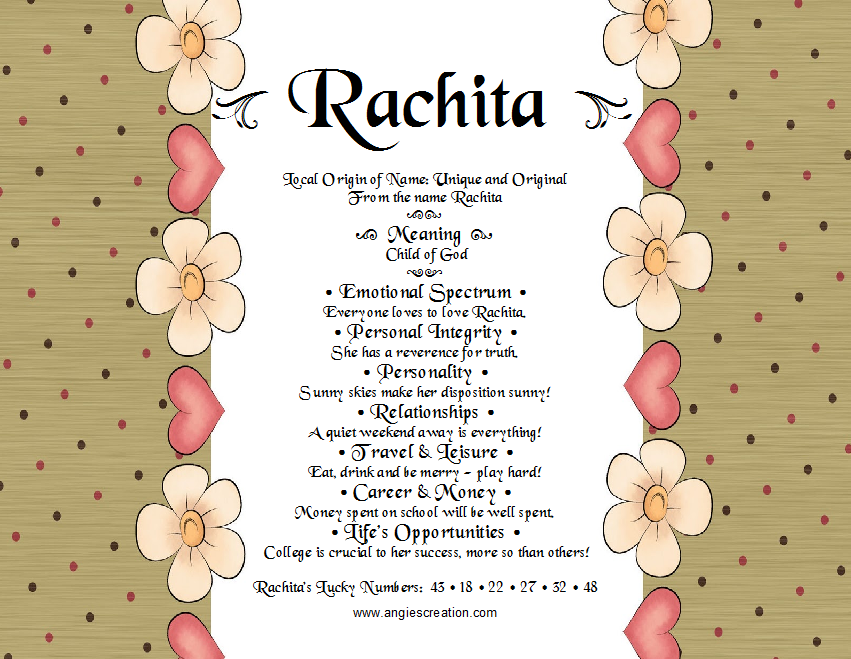 Rachita

Local Origin of Name: Unique and Original
From the name Rachita

Meaning
Child of God

• Emotional Spectrum •
Everyone loves to love Rachita.
• Personal Integrity •
She has a reverence for truth.
• Personality •
Sunny skies make her disposition sunny!
• Relationships •
A quiet weekend away is everything!
• Travel & Leisure •
Eat, drink and be merry - play hard!
• Career & Money •
Money spent on school will be well spent.
• Life's Opportunities •
College is crucial to her success, more so than others!

Rachita's Lucky Numbers: 43 • 18 • 22 • 27 • 32 • 48

www.angiescreation.com